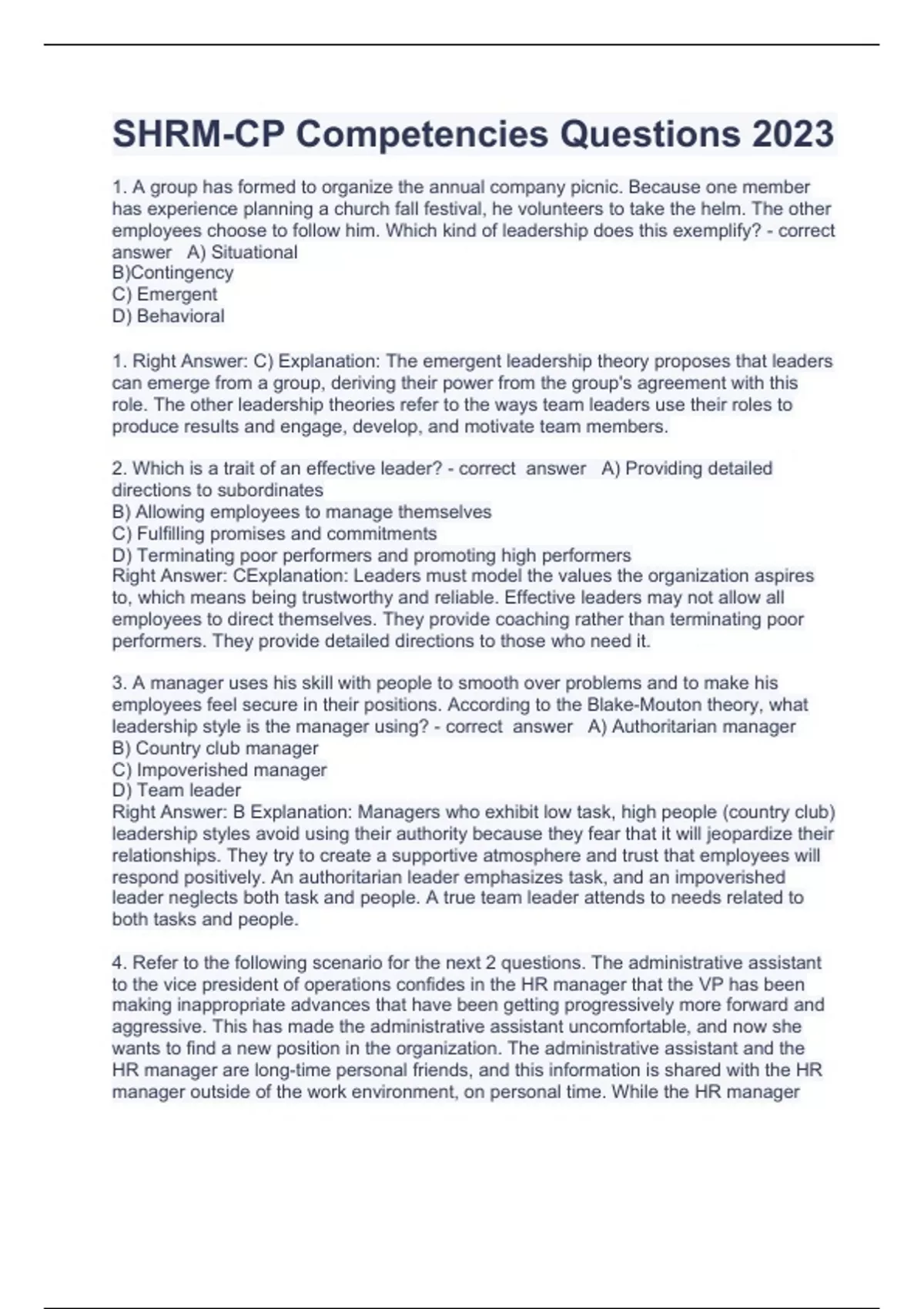 SHRM-CP Competencies Questions 2023

1. A group has formed to organize the annual company picnic. Because one member has experience planning a church fall festival, he volunteers to take the helm. The other employees choose to follow him. Which kind of leadership does this exemplify? - correct answer A) Situational
B)Contingency
C) Emergent
D) Behavioral

1. Right Answer: C) Explanation: The emergent leadership theory proposes that leaders can emerge from a group, deriving their power from the group's agreement with this role. The other leadership theories refer to the ways team leaders use their roles to produce results and engage, develop, and motivate team members.

2. Which is a trait of an effective leader? - correct answer A) Providing detailed directions to subordinates
B) Allowing employees to manage themselves
C) Fulfilling promises and commitments
D) Terminating poor performers and promoting high performers
Right Answer: CExplanation: Leaders must model the values the organization aspires to, which means being trustworthy and reliable. Effective leaders may not allow all employees to direct themselves. They provide coaching rather than terminating poor performers. They provide detailed directions to those who need it.

3. A manager uses his skill with people to smooth over problems and to make his employees feel secure in their positions. According to the Blake-Mouton theory, what leadership style is the manager using? - correct answer A) Authoritarian manager
B) Country club manager
C) Impoverished manager
D) Team leader
Right Answer: B Explanation: Managers who exhibit low task, high people (country club) leadership styles avoid using their authority because they fear that it will jeopardize their relationships. They try to create a supportive atmosphere and trust that employees will respond positively. An authoritarian leader emphasizes task, and an impoverished leader neglects both task and people. A true team leader attends to needs related to both tasks and people.

4. Refer to the following scenario for the next 2 questions. The administrative assistant to the vice president of operations confides in the HR manager that the VP has been making inappropriate advances that have been getting progressively more forward and aggressive. This has made the administrative assistant uncomfortable, and now she wants to find a new position in the organization. The administrative assistant and the HR manager are long-time personal friends, and this information is shared with the HR manager outside of the work environment, on personal time. While the HR manager